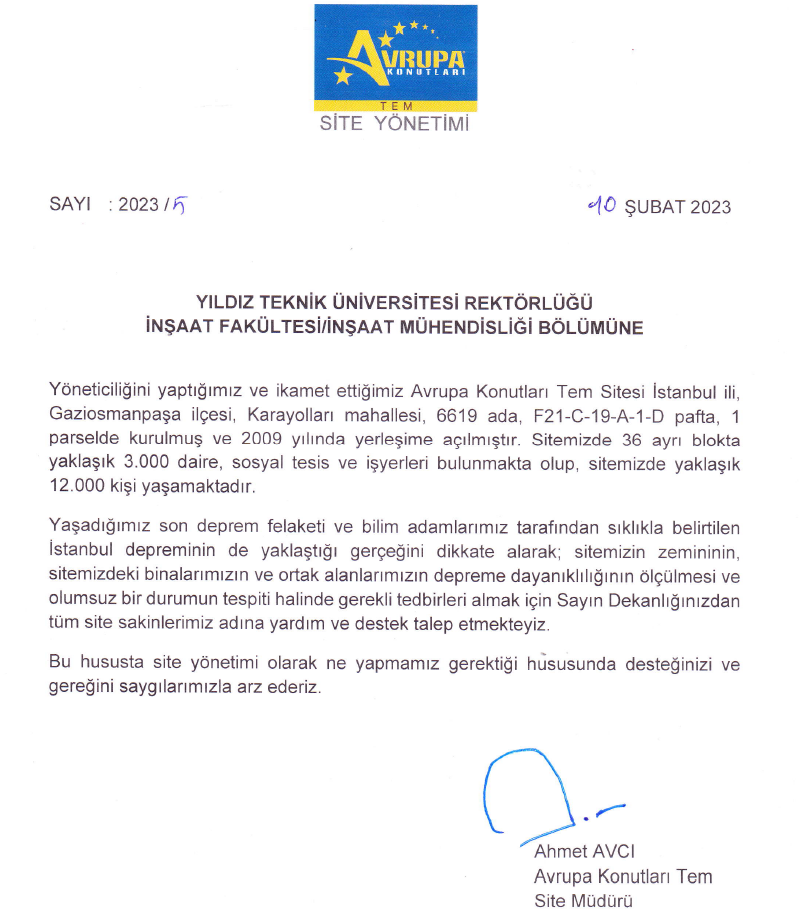 AVRUPA KONUTLARI
TEM
SİTE YÖNETİMİ

SAYI : 2023 / 5

10 ŞUBAT 2023

YILDIZ TEKNİK ÜNİVERSİTESİ REKTÖRLÜĞÜ
İNŞAAT FAKÜLTESİ/İNŞAAT MÜHENDİSLİĞİ BÖLÜMÜNE

Yöneticiliğini yaptığımız ve ikamet ettiğimiz Avrupa Konutları Tem Sitesi İstanbul ili, Gaziosmanpaşa ilçesi, Karayolları mahallesi, 6619 ada, F21-C-19-A-1-D pafta, 1 parselde kurulmuş ve 2009 yılında yerleşime açılmıştır. Sitemizde 36 ayrı blokta yaklaşık 3.000 daire, sosyal tesis ve işyerleri bulunmakta olup, sitemizde yaklaşık 12.000 kişi yaşamaktadır.

Yaşadığımız son deprem felaketi ve bilim adamlarımız tarafından sıklıkla belirtilen İstanbul depreminin de yaklaştığı gerçeğini dikkate alarak; sitemizin zemininin, sitemizdeki binalarımızın ve ortak alanlarımızın depreme dayanıklılığının ölçülmesi ve olumsuz bir durumun tespiti halinde gerekli tedbirleri almak için Sayın Dekanlığınızdan tüm site sakinlerimiz adına yardım ve destek talep etmekteyiz.

Bu hususta site yönetimi olarak ne yapmamız gerektiği hususunda desteğinizi ve gereğini saygılarımızla arz ederiz.

Ahmet AVCI
Avrupa Konutları Tem
Site Müdürü